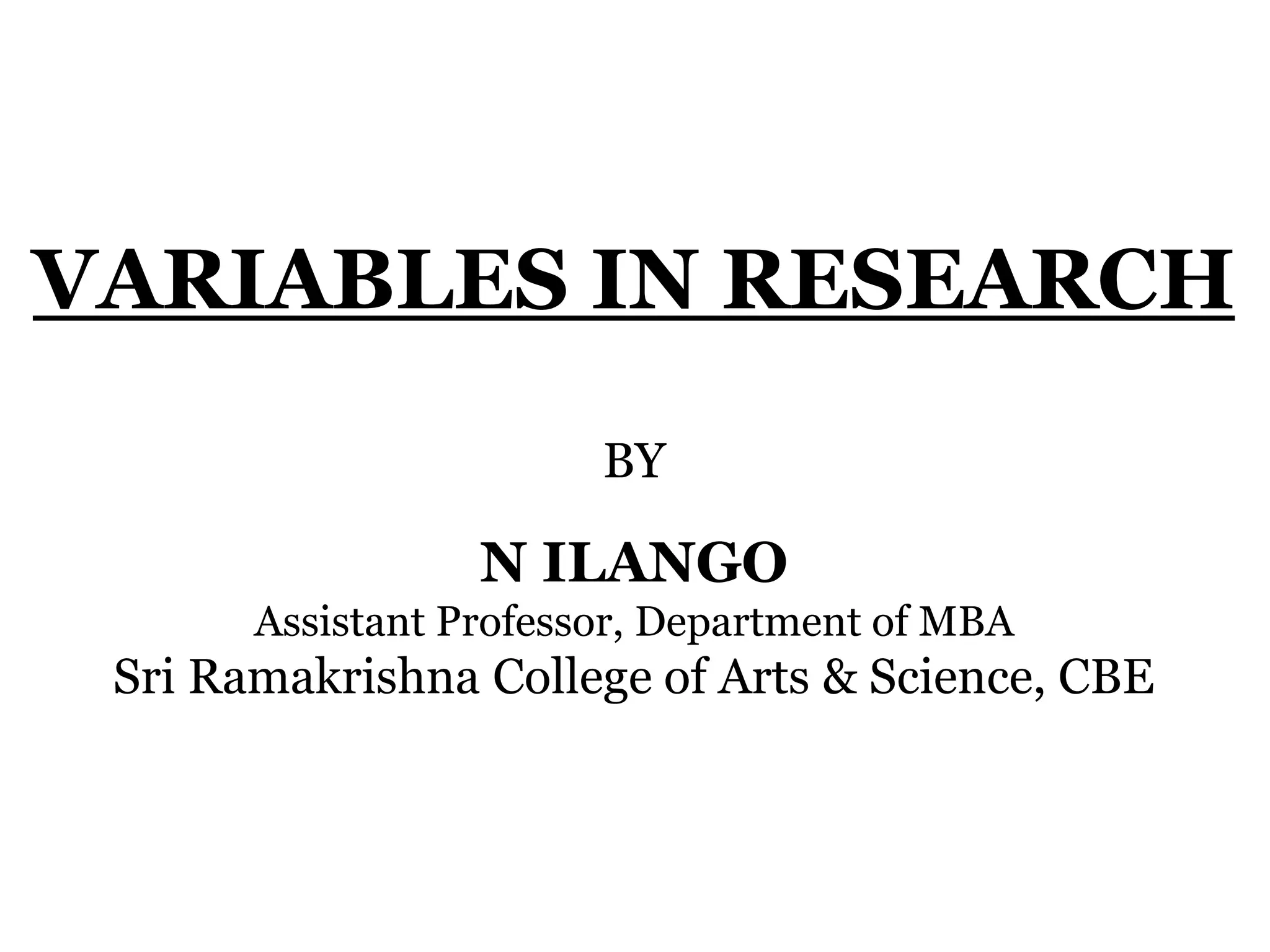 VARIABLES IN RESEARCH

BY

N ILANGO
Assistant Professor, Department of MBA
Sri Ramakrishna College of Arts & Science, CBE